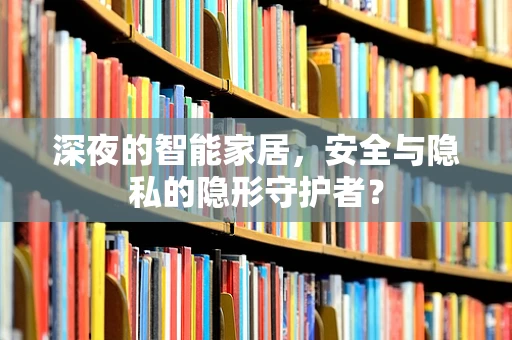 深夜的智能家居，安全与隐私的隐形守护者？